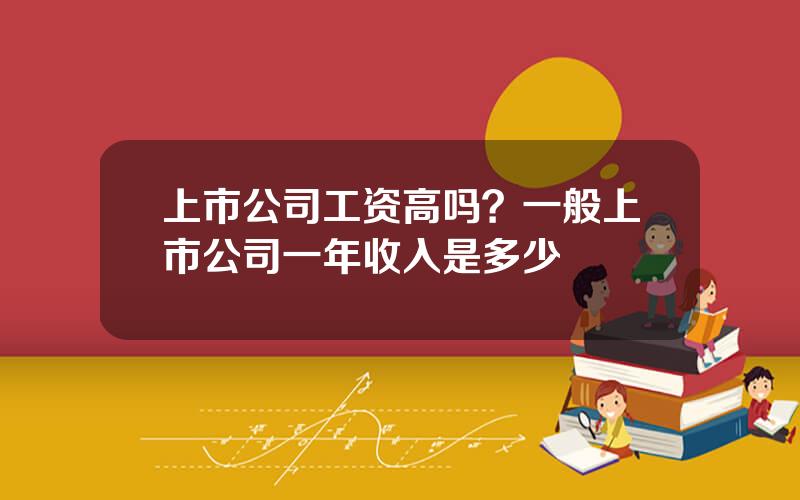 上市公司工资高吗？一般上市公司一年收入是多少